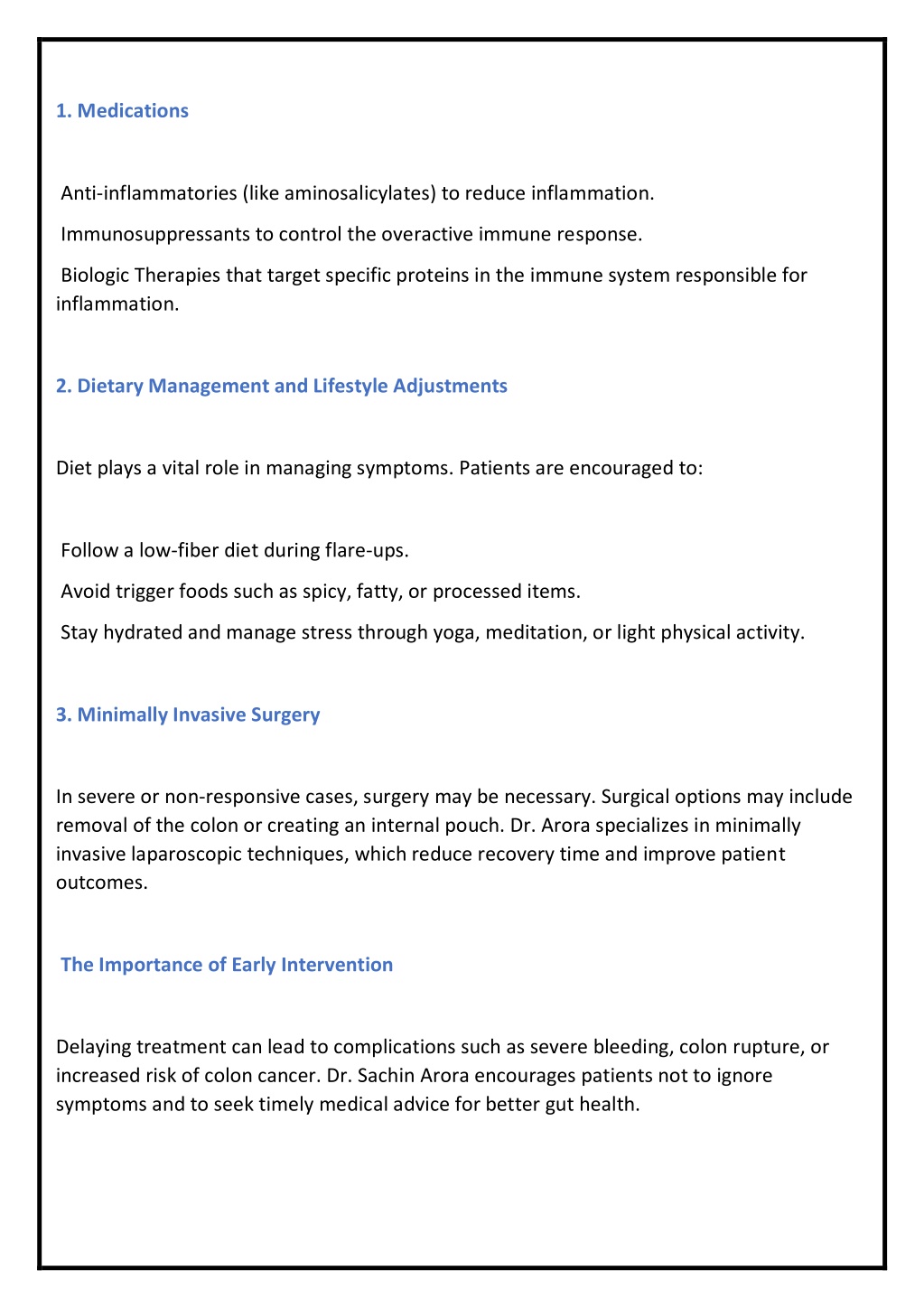 1. Medications

Anti-inflammatories (like aminosalicylates) to reduce inflammation.

Immunosuppressants to control the overactive immune response.

Biologic Therapies that target specific proteins in the immune system responsible for inflammation.

2. Dietary Management and Lifestyle Adjustments

Diet plays a vital role in managing symptoms. Patients are encouraged to:

Follow a low-fiber diet during flare-ups.

Avoid trigger foods such as spicy, fatty, or processed items.

Stay hydrated and manage stress through yoga, meditation, or light physical activity.

3. Minimally Invasive Surgery

In severe or non-responsive cases, surgery may be necessary. Surgical options may include removal of the colon or creating an internal pouch. Dr. Arora specializes in minimally invasive laparoscopic techniques, which reduce recovery time and improve patient outcomes.

The Importance of Early Intervention

Delaying treatment can lead to complications such as severe bleeding, colon rupture, or increased risk of colon cancer. Dr. Sachin Arora encourages patients not to ignore symptoms and to seek timely medical advice for better gut health.